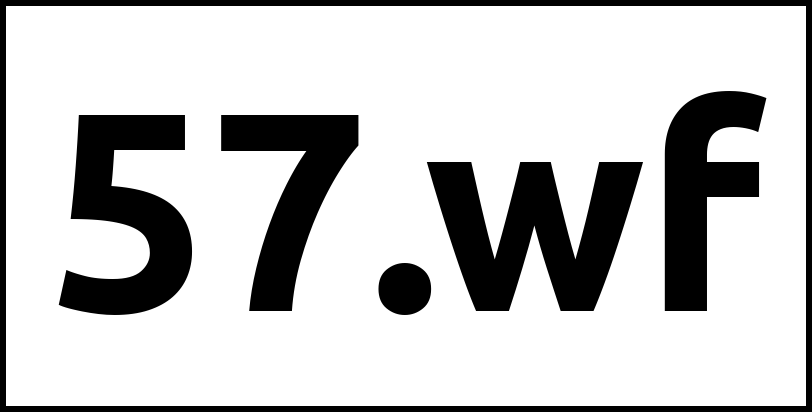 57.wf